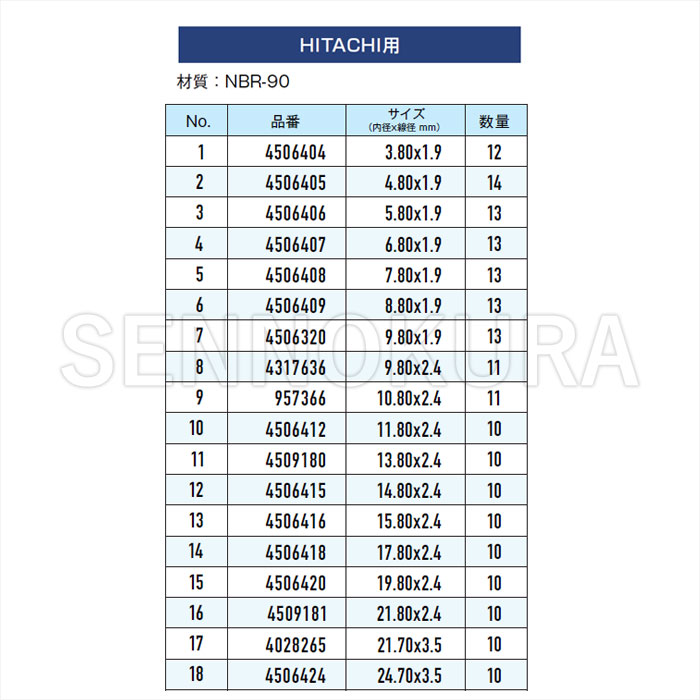 HITACHI用

材質：NBR-90

| No. | 品番 | サイズ (内径x線径 mm) | 数量 |
|---|---|---|---|
| 1 | 4506404 | 3.80x1.9 | 12 |
| 2 | 4506405 | 4.80x1.9 | 14 |
| 3 | 4506406 | 5.80x1.9 | 13 |
| 4 | 4506407 | 6.80x1.9 | 13 |
| 5 | 4506408 | 7.80x1.9 | 13 |
| 6 | 4506409 | 8.80x1.9 | 13 |
| 7 | 4506320 | 9.80x1.9 | 13 |
| 8 | 4317636 | 9.80x2.4 | 11 |
| 9 | 957366 | 10.80x2.4 | 11 |
| 10 | 4506412 | 11.80x2.4 | 10 |
| 11 | 4509180 | 13.80x2.4 | 10 |
| 12 | 4506415 | 14.80x2.4 | 10 |
| 13 | 4506416 | 15.80x2.4 | 10 |
| 14 | 4506418 | 17.80x2.4 | 10 |
| 15 | 4506420 | 19.80x2.4 | 10 |
| 16 | 4509181 | 21.80x2.4 | 10 |
| 17 | 4028265 | 21.70x3.5 | 10 |
| 18 | 4506424 | 24.70x3.5 | 10 |

SENNOKURA